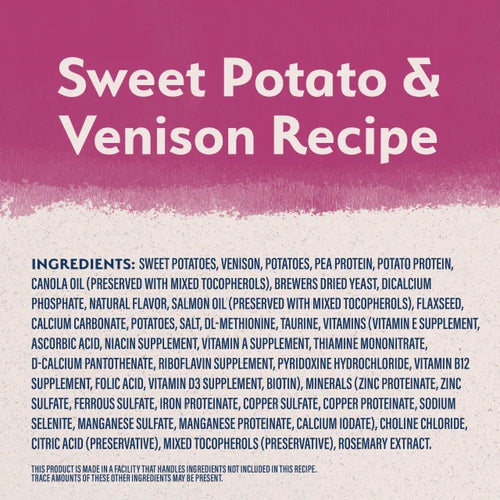 Sweet Potato & Venison Recipe

INGREDIENTS: SWEET POTATOES, VENISON, POTATOES, PEA PROTEIN, POTATO PROTEIN, CANOLA OIL (PRESERVED WITH MIXED TOCOPHEROLS), BREWERS DRIED YEAST, DICALCIUM PHOSPHATE, NATURAL FLAVOR, SALMON OIL (PRESERVED WITH MIXED TOCOPHEROLS), FLAXSEED, CALCIUM CARBONATE, POTATOES, SALT, DL-METHIONINE, TAURINE, VITAMINS (VITAMIN E SUPPLEMENT, ASCORBIC ACID, NIACIN SUPPLEMENT, VITAMIN A SUPPLEMENT, THIAMINE MONONITRATE, D-CALCIUM PANTOTHENATE, RIBOFLAVIN SUPPLEMENT, PYRIDOXINE HYDROCHLORIDE, VITAMIN B12 SUPPLEMENT, FOLIC ACID, VITAMIN D3 SUPPLEMENT, BIOTIN), MINERALS (ZINC PROTEINATE, ZINC SULFATE, FERROUS SULFATE, IRON PROTEINATE, COPPER SULFATE, COPPER PROTEINATE, SODIUM SELENITE, MANGANESE SULFATE, MANGANESE PROTEINATE, CALCIUM IODATE), CHOLINE CHLORIDE, CITRIC ACID (PRESERVATIVE), MIXED TOCOPHEROLS (PRESERVATIVE), ROSEMARY EXTRACT.

THIS PRODUCT IS MADE IN A FACILITY THAT HANDLES INGREDIENTS NOT INCLUDED IN THIS RECIPE. TRACE AMOUNTS OF THESE OTHER INGREDIENTS MAY BE PRESENT.